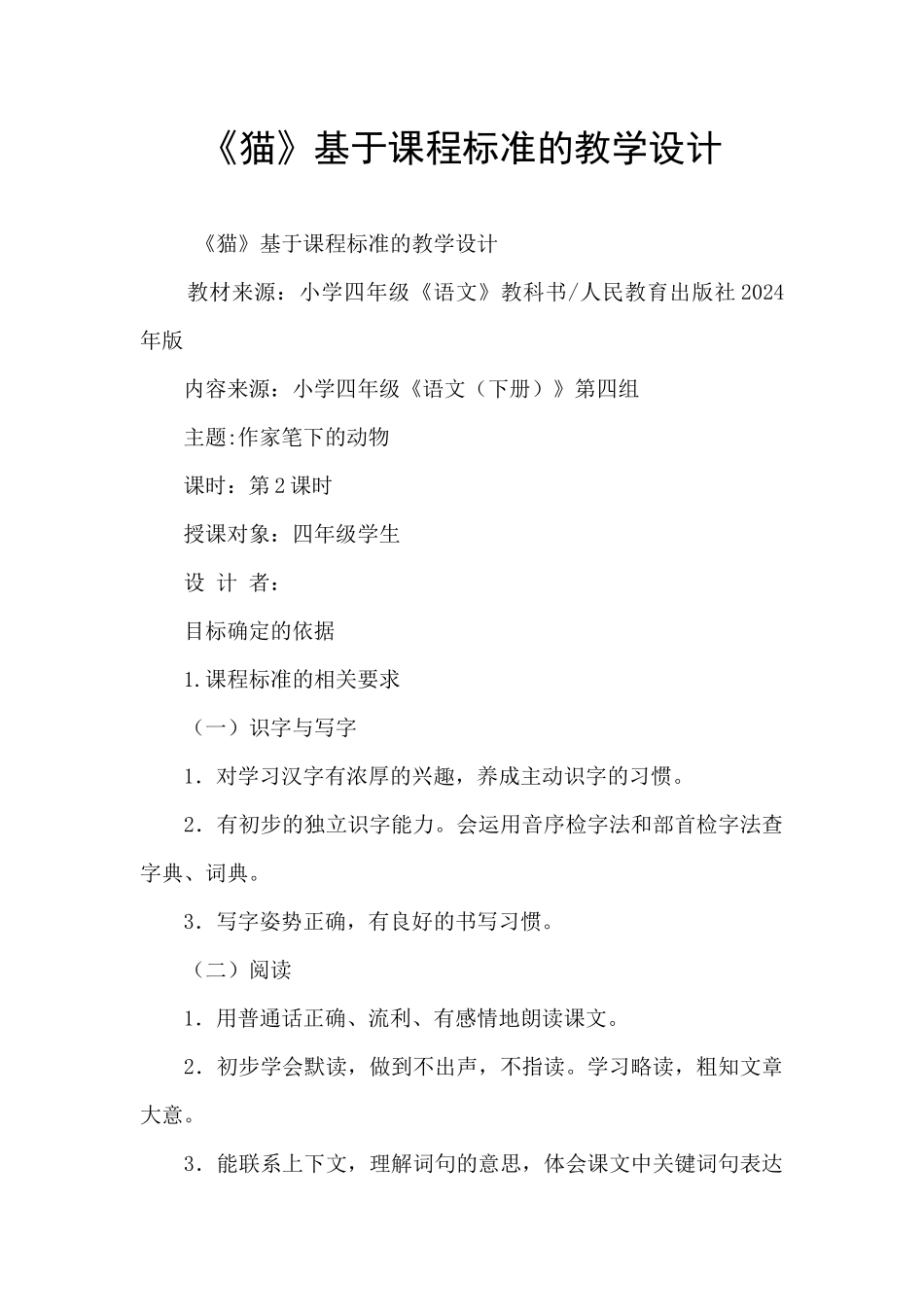 《猫》基于课程标准的教学设计

《猫》基于课程标准的教学设计

教材来源：小学四年级《语文》教科书/人民教育出版社2024年版

内容来源：小学四年级《语文（下册）》第四组

主题:作家笔下的动物

课时：第2课时

授课对象：四年级学生

设 计 者：

目标确定的依据

1.课程标准的相关要求

（一）识字与写字

1．对学习汉字有浓厚的兴趣，养成主动识字的习惯。

2．有初步的独立识字能力。会运用音序检字法和部首检字法查字典、词典。

3．写字姿势正确，有良好的书写习惯。

（二）阅读

1．用普通话正确、流利、有感情地朗读课文。

2．初步学会默读，做到不出声，不指读。学习略读，粗知文章大意。

3．能联系上下文，理解词句的意思，体会课文中关键词句表达